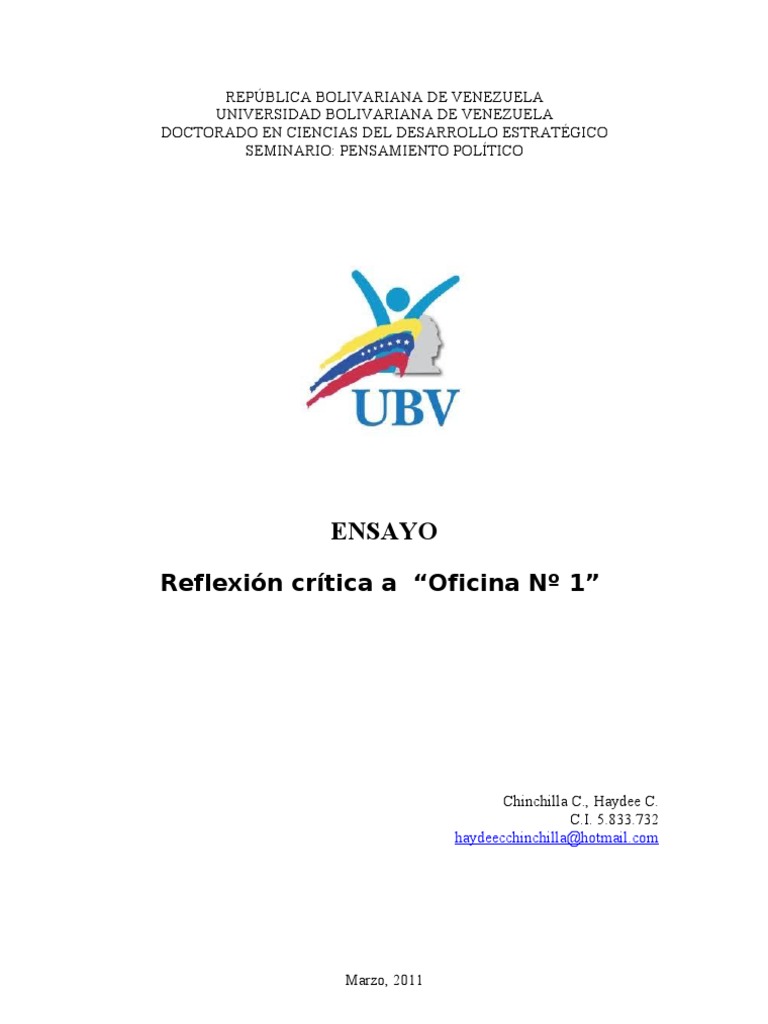 REPÚBLICA BOLIVARIANA DE VENEZUELA
UNIVERSIDAD BOLIVARIANA DE VENEZUELA
DOCTORADO EN CIENCIAS DEL DESARROLLO ESTRATÉGICO
SEMINARIO: PENSAMIENTO POLÍTICO

UBV

ENSAYO

Reflexión crítica a "Oficina Nº 1"

Chinchilla C., Haydee C.
C.I. 5.833.732
haydeecchinchilla@hotmail.com

Marzo, 2011